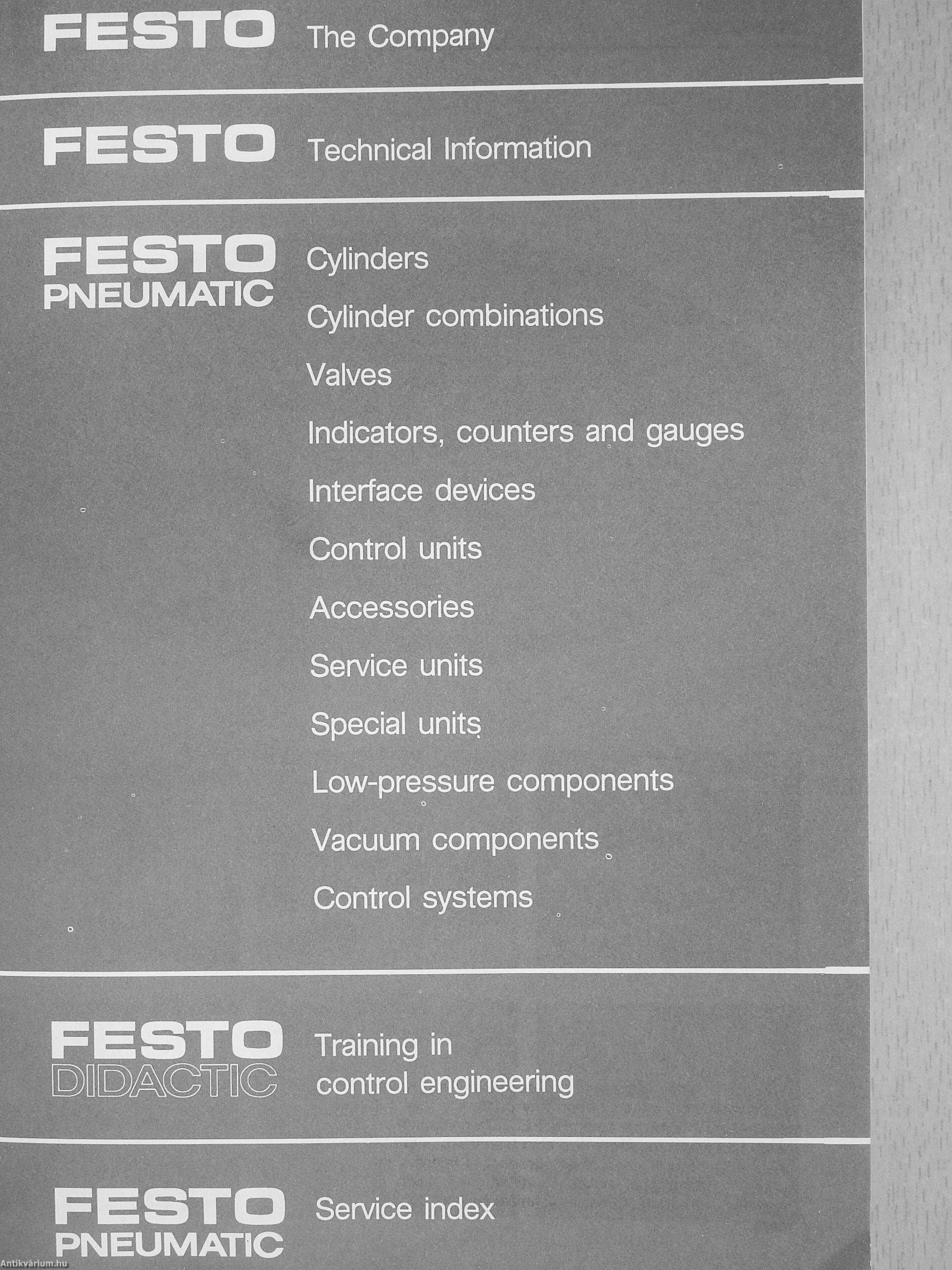 FESTO The Company

FESTO Technical Information

FESTO
PNEUMATIC

Cylinders

Cylinder combinations

Valves

Indicators, counters and gauges

Interface devices

Control units

Accessories

Service units

Special units

Low-pressure components

Vacuum components

Control systems

FESTO
DIDACTIC

Training in control engineering

FESTO
PNEUMATIC

Service index

Antikvárium.hu